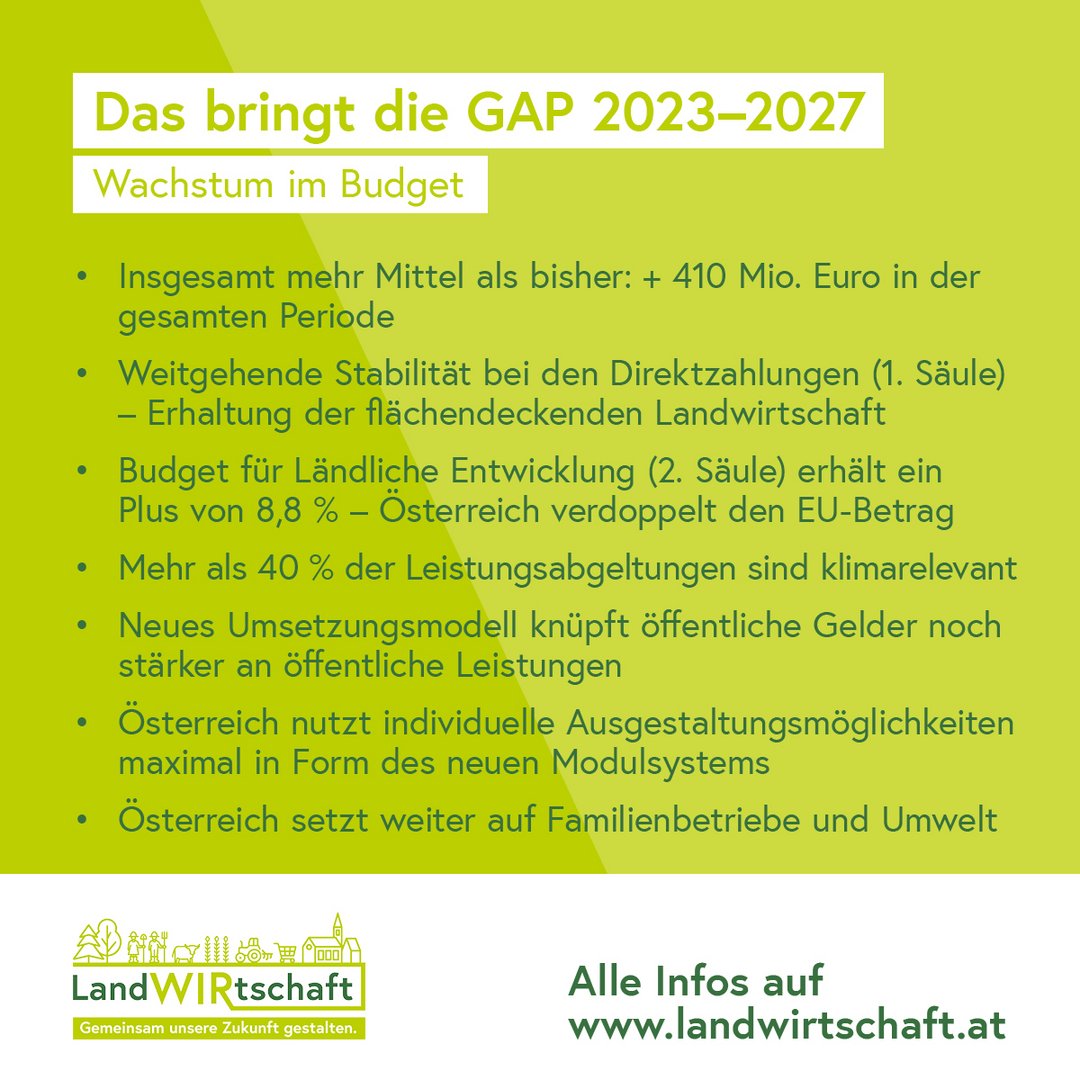 Das bringt die GAP 2023–2027

Wachstum im Budget

• Insgesamt mehr Mittel als bisher: + 410 Mio. Euro in der gesamten Periode

• Weitgehende Stabilität bei den Direktzahlungen (1. Säule) – Erhaltung der flächendeckenden Landwirtschaft

• Budget für Ländliche Entwicklung (2. Säule) erhält ein Plus von 8,8 % – Österreich verdoppelt den EU-Betrag

• Mehr als 40 % der Leistungsabgeltungen sind klimarelevant

• Neues Umsetzungsmodell knüpft öffentliche Gelder noch stärker an öffentliche Leistungen

• Österreich nutzt individuelle Ausgestaltungsmöglichkeiten maximal in Form des neuen Modulsystems

• Österreich setzt weiter auf Familienbetriebe und Umwelt

LandWIRtschaft
Gemeinsam unsere Zukunft gestalten.

Alle Infos auf
www.landwirtschaft.at